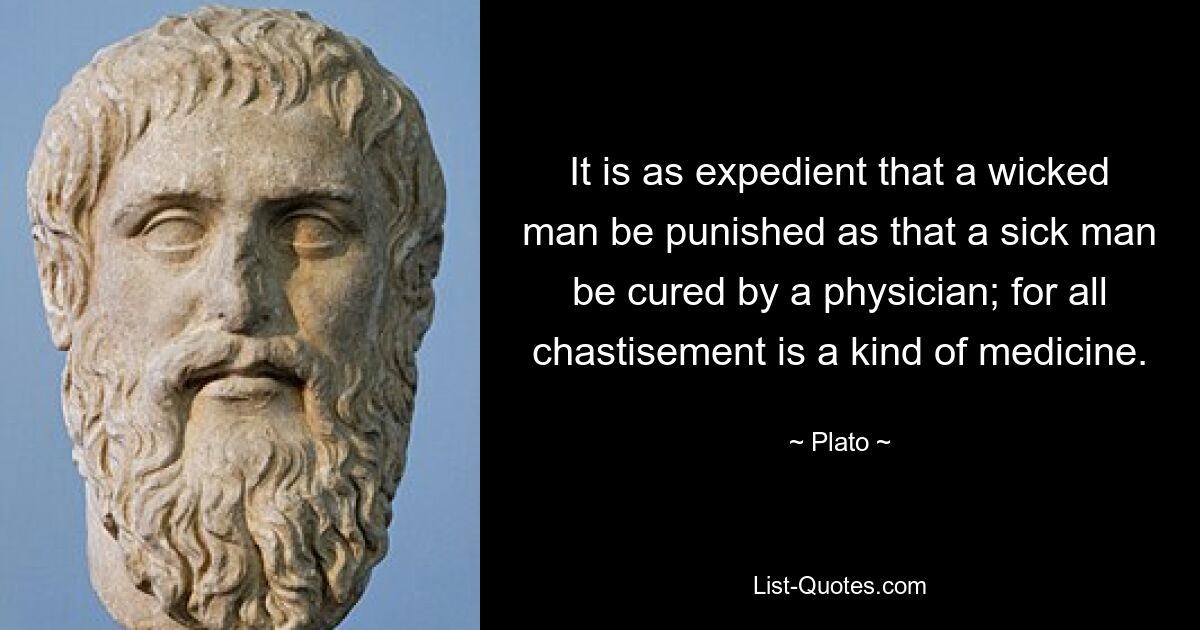 It is as expedient that a wicked man be punished as that a sick man be cured by a physician; for all chastisement is a kind of medicine.

~ Plato ~

List-Quotes.com